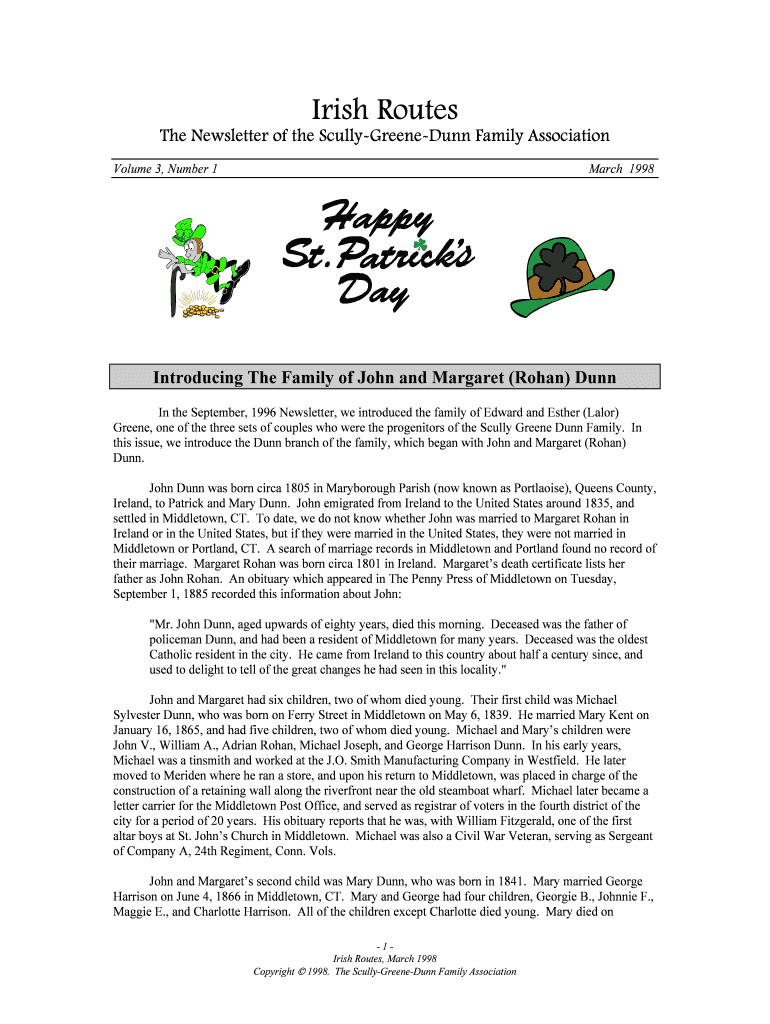 Irish Routes

The Newsletter of the Scully-Greene-Dunn Family Association

Volume 3, Number 1

March 1998

Happy St. Patrick's Day

Introducing The Family of John and Margaret (Rohan) Dunn

In the September, 1996 Newsletter, we introduced the family of Edward and Esther (Lalor) Greene, one of the three sets of couples who were the progenitors of the Scully Greene Dunn Family. In this issue, we introduce the Dunn branch of the family, which began with John and Margaret (Rohan) Dunn.

John Dunn was born circa 1805 in Maryborough Parish (now known as Portlaoise), Queens County, Ireland, to Patrick and Mary Dunn. John emigrated from Ireland to the United States around 1835, and settled in Middletown, CT. To date, we do not know whether John was married to Margaret Rohan in Ireland or in the United States, but if they were married in the United States, they were not married in Middletown or Portland, CT. A search of marriage records in Middletown and Portland found no record of their marriage. Margaret Rohan was born circa 1801 in Ireland. Margaret's death certificate lists her father as John Rohan. An obituary which appeared in The Penny Press of Middletown on Tuesday, September 1, 1885 recorded this information about John:

"Mr. John Dunn, aged upwards of eighty years, died this morning. Deceased was the father of policeman Dunn, and had been a resident of Middletown for many years. Deceased was the oldest Catholic resident in the city. He came from Ireland to this country about half a century since, and used to delight to tell of the great changes he had seen in this locality."

John and Margaret had six children, two of whom died young. Their first child was Michael Sylvester Dunn, who was born on Ferry Street in Middletown on May 6, 1839. He married Mary Kent on January 16, 1865, and had five children, two of whom died young. Michael and Mary's children were John V., William A., Adrian Rohan, Michael Joseph, and George Harrison Dunn. In his early years, Michael was a tinsmith and worked at the J.O. Smith Manufacturing Company in Westfield. He later moved to Meriden where he ran a store, and upon his return to Middletown, was placed in charge of the construction of a retaining wall along the riverfront near the old steamboat wharf. Michael later became a letter carrier for the Middletown Post Office, and served as registrar of voters in the fourth district of the city for a period of 20 years. His obituary reports that he was, with William Fitzgerald, one of the first altar boys at St. John's Church in Middletown. Michael was also a Civil War Veteran, serving as Sergeant of Company A, 24th Regiment, Conn. Vols.

John and Margaret's second child was Mary Dunn, who was born in 1841. Mary married George Harrison on June 4, 1866 in Middletown, CT. Mary and George had four children, Georgie B., Johnnie F., Maggie E., and Charlotte Harrison. All of the children except Charlotte died young. Mary died on

- 1 -
Irish Routes, March 1998
Copyright © 1998. The Scully-Greene-Dunn Family Association